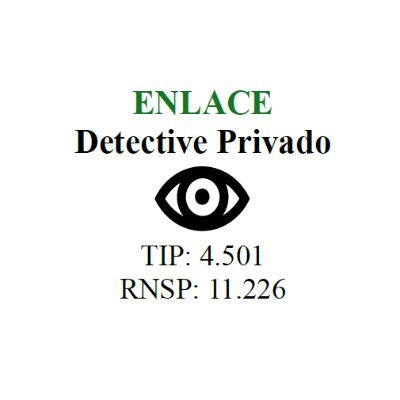 ENLACE
Detective Privado

TIP: 4.501
RNSP: 11.226